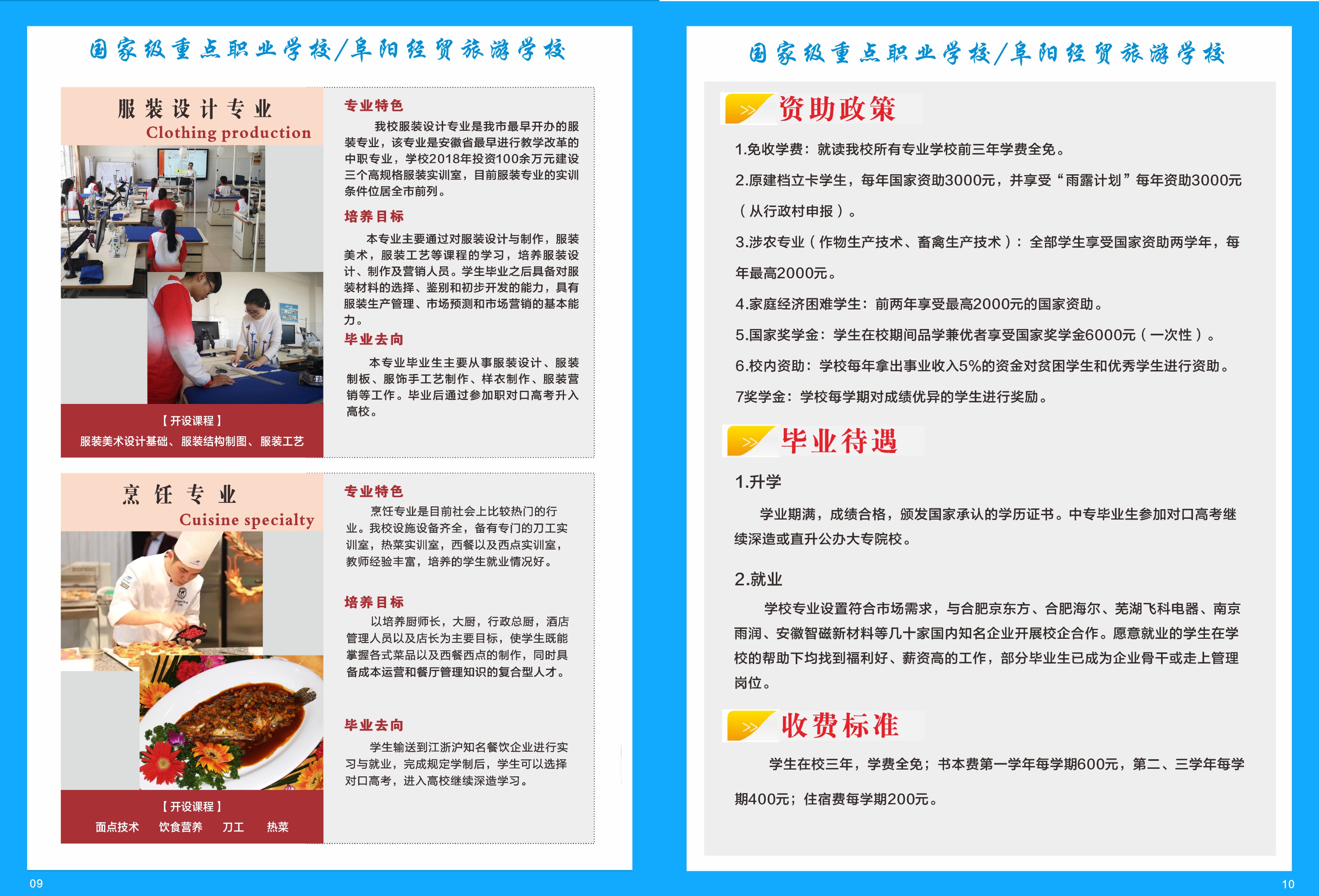 国家级重点职业学校/阜阳经贸旅游学校

服装设计专业
Clothing production

【开设课程】
服装美术设计基础、服装结构制图、服装工艺

专业特色

我校服装设计专业是我市最早开办的服装专业，该专业是安徽省最早进行教学改革的中职专业，学校2018年投资100余万元建设三个高规格服装实训室，目前服装专业的实训条件位居全市前列。

培养目标

本专业主要通过对服装设计与制作，服装美术，服装工艺等课程的学习，培养服装设计、制作及营销人员。学生毕业之后具备对服装材料的选择、鉴别和初步开发的能力，具有服装生产管理、市场预测和市场营销的基本能力。

毕业去向

本专业毕业生主要从事服装设计、服装制板、服饰手工艺制作、样衣制作、服装营销等工作。毕业后通过参加职对口高考升入高校。

烹饪专业
Cuisine specialty

【开设课程】
面点技术 饮食营养 刀工 热菜

专业特色

烹饪专业是目前社会上比较热门的行业。我校设施设备齐全，备有专门的刀工实训室，热菜实训室，西餐以及西点实训室，教师经验丰富，培养的学生就业情况好。

培养目标

以培养厨师长，大厨，行政总厨，酒店管理人员以及店长为主要目标，使学生既能掌握各式菜品以及西餐西点的制作，同时具备成本运营和餐厅管理知识的复合型人才。

毕业去向

学生输送到江浙沪知名餐饮企业进行实习与就业，完成规定学制后，学生可以选择对口高考，进入高校继续深造学习。

09

国家级重点职业学校/阜阳经贸旅游学校

资助政策

1.免收学费：就读我校所有专业学校前三年学费全免。

2.原建档立卡学生，每年国家资助3000元，并享受“雨露计划”每年资助3000元（从行政村申报）。

3.涉农专业（作物生产技术、畜禽生产技术）：全部学生享受国家资助两学年，每年最高2000元。

4.家庭经济困难学生：前两年享受最高2000元的国家资助。

5.国家奖学金：学生在校期间品学兼优者享受国家奖学金6000元（一次性）。

6.校内资助：学校每年拿出事业收入5%的资金对贫困学生和优秀学生进行资助。

7奖学金：学校每学期对成绩优异的学生进行奖励。

毕业待遇

1.升学

学业期满，成绩合格，颁发国家承认的学历证书。中专毕业生参加对口高考继续深造或直升公办大专院校。

2.就业

学校专业设置符合市场需求，与合肥京东方、合肥海尔、芜湖飞科电器、南京雨润、安徽智磁新材料等几十家国内知名企业开展校企合作。愿意就业的学生在学校的帮助下均找到福利好、薪资高的工作，部分毕业生已成为企业骨干或走上管理岗位。

收费标准

学生在校三年，学费全免；书本费第一学年每学期600元，第二、三学年每学期400元；住宿费每学期200元。

10